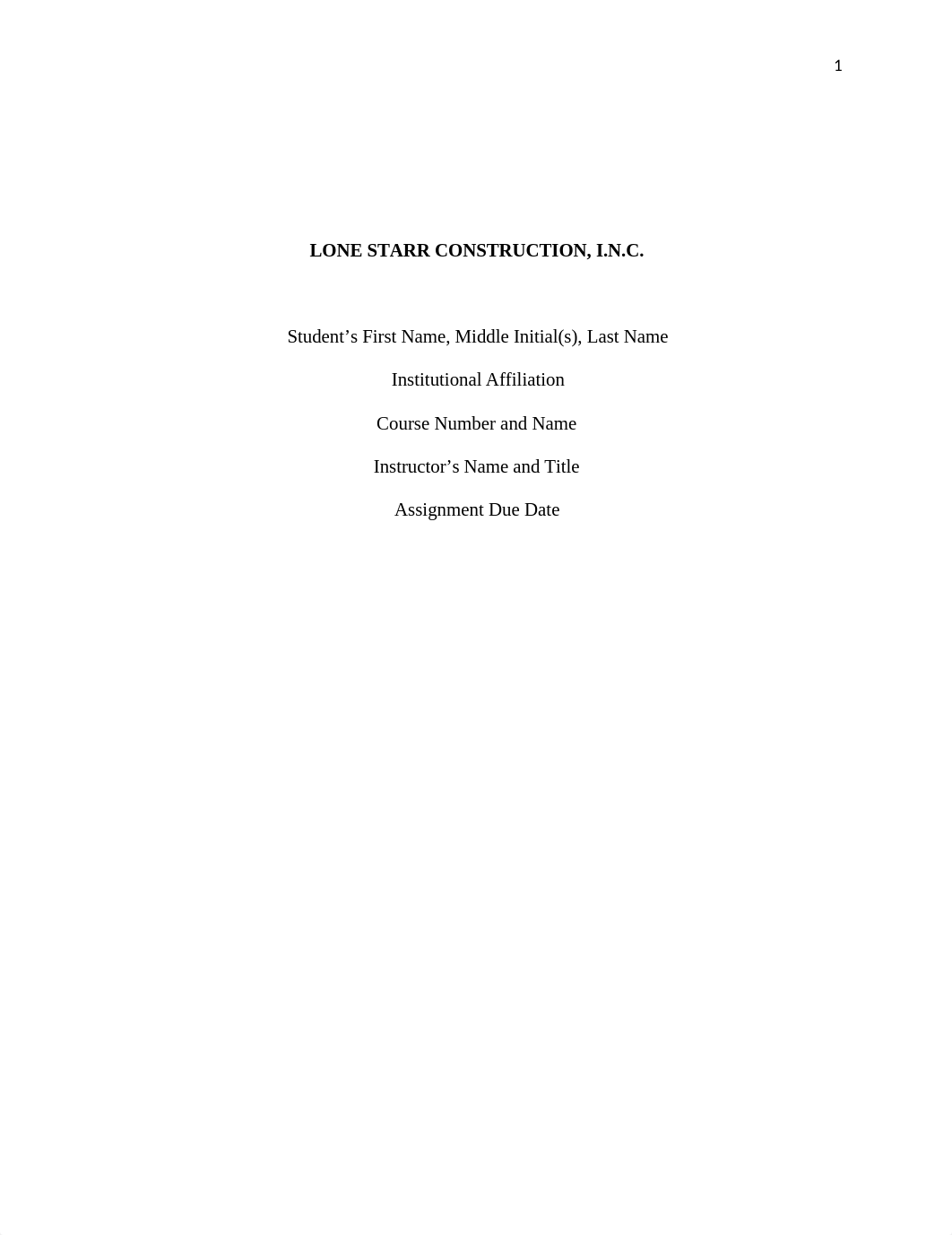 1

LONE STARR CONSTRUCTION, I.N.C.

Student’s First Name, Middle Initial(s), Last Name

Institutional Affiliation

Course Number and Name

Instructor’s Name and Title

Assignment Due Date